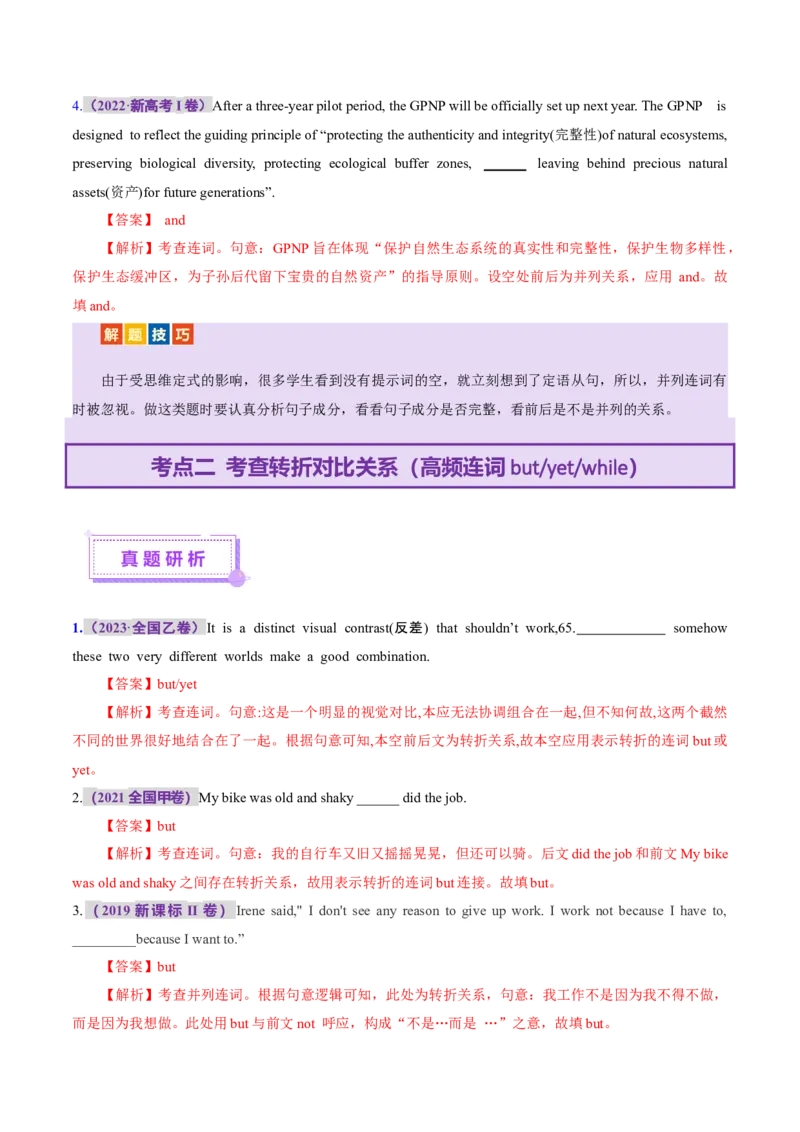 4.（2022·新高考 I 卷）After a three-year pilot period, the GPNP will be officially set up next year. The GPNP is designed to reflect the guiding principle of “protecting the authenticity and integrity(完整性)of natural ecosystems, preserving biological diversity, protecting ecological buffer zones, ______ leaving behind precious natural assets(资产)for future generations”.

【答案】 and

【解析】考查连词。句意：GPNP 旨在体现“保护自然生态系统的真实性和完整性，保护生物多样性，保护生态缓冲区，为子孙后代留下宝贵的自然资产”的指导原则。设空处前后为并列关系，应用 and。故填 and。

解题技巧

由于受思维定式的影响，很多学生看到没有提示词的空，就立刻想到了定语从句，所以，并列连词有时被忽视。做这类题时要认真分析句子成分，看看句子成分是否完整，看前后是不是并列的关系。

考点二 考查转折对比关系（高频连词 but/yet/while）

真题研析

1.（2023·全国乙卷）It is a distinct visual contrast(反差) that shouldn’t work,65.____________ somehow these two very different worlds make a good combination.

【答案】but/yet

【解析】考查连词。句意:这是一个明显的视觉对比,本应无法协调组合在一起,但不知何故,这两个截然不同的世界很好地结合在了一起。根据句意可知,本空前后文为转折关系,故本空应用表示转折的连词 but 或 yet。

2.（2021 全国甲卷）My bike was old and shaky ______ did the job.

【答案】but

【解析】考查连词。句意：我的自行车又旧又摇摇晃晃，但还可以骑。后文 did the job 和前文 My bike was old and shaky 之间存在转折关系，故用表示转折的连词 but 连接。故填 but。

3.（2019 新课标 II 卷）Irene said," I don't see any reason to give up work. I work not because I have to, _________because I want to.”

【答案】but

【解析】考查并列连词。根据句意逻辑可知，此处为转折关系，句意：我工作不是因为我不得不做，而是因为我想做。此处用 but 与前文 not 呼应，构成“不是…而是 …”之意，故填 but。